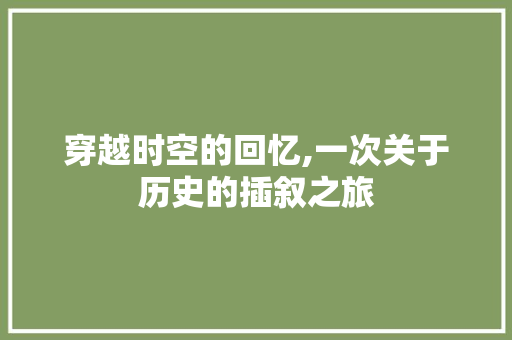 穿越时空的回忆,一次关于历史的插叙之旅